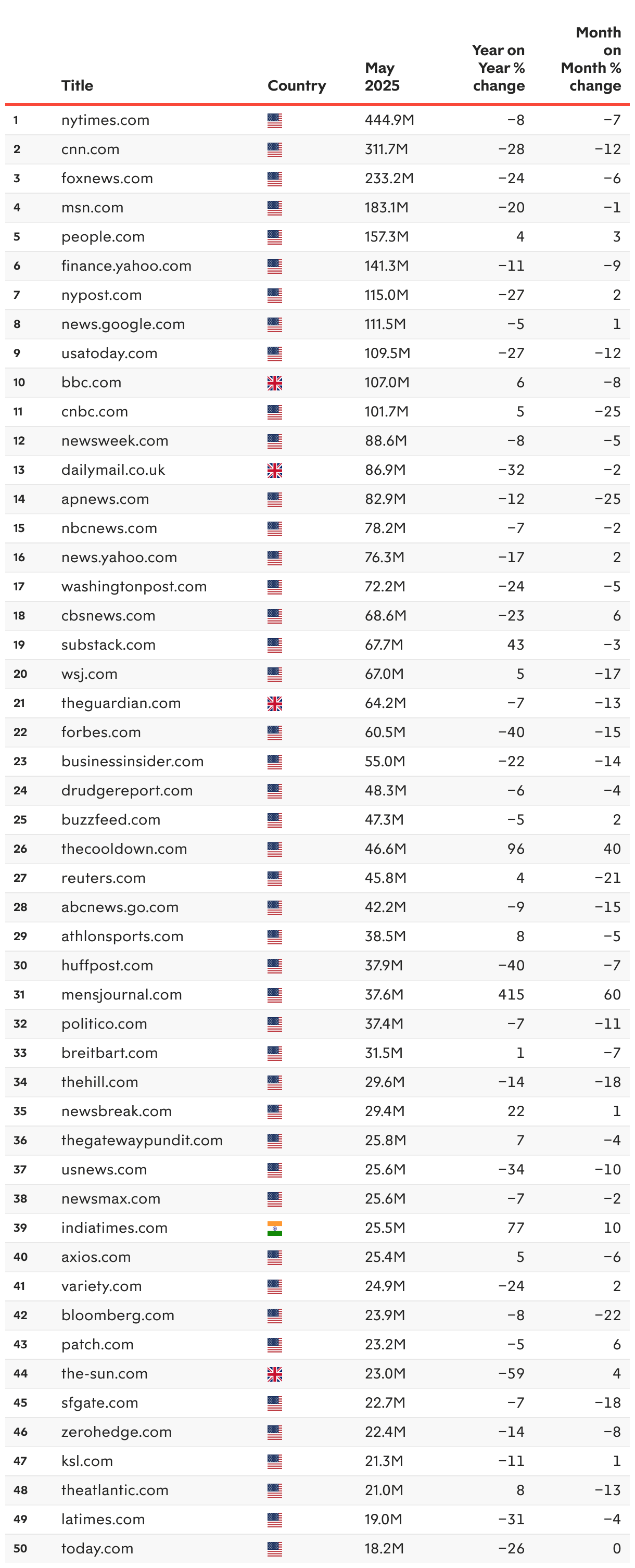 |  | Title | Country | May 2025 | Year on Year % change | Month on Month % change |
|---|---|---|---|---|---|
| 1 | nytimes.com |  | 444.9M | −8 | −7 |
| 2 | cnn.com |  | 311.7M | −28 | −12 |
| 3 | foxnews.com |  | 233.2M | −24 | −6 |
| 4 | msn.com |  | 183.1M | −20 | −1 |
| 5 | people.com |  | 157.3M | 4 | 3 |
| 6 | finance.yahoo.com |  | 141.3M | −11 | −9 |
| 7 | nypost.com |  | 115.0M | −27 | 2 |
| 8 | news.google.com |  | 111.5M | −5 | 1 |
| 9 | usatoday.com |  | 109.5M | −27 | −12 |
| 10 | bbc.com |  | 107.0M | 6 | −8 |
| 11 | cnbc.com |  | 101.7M | 5 | −25 |
| 12 | newsweek.com |  | 88.6M | −8 | −5 |
| 13 | dailymail.co.uk |  | 86.9M | −32 | −2 |
| 14 | apnews.com |  | 82.9M | −12 | −25 |
| 15 | nbcnews.com |  | 78.2M | −7 | −2 |
| 16 | news.yahoo.com |  | 76.3M | −17 | 2 |
| 17 | washingtonpost.com |  | 72.2M | −24 | −5 |
| 18 | cbsnews.com |  | 68.6M | −23 | 6 |
| 19 | substack.com |  | 67.7M | 43 | −3 |
| 20 | wsj.com |  | 67.0M | 5 | −17 |
| 21 | theguardian.com |  | 64.2M | −7 | −13 |
| 22 | forbes.com |  | 60.5M | −40 | −15 |
| 23 | businessinsider.com |  | 55.0M | −22 | −14 |
| 24 | drudgereport.com |  | 48.3M | −6 | −4 |
| 25 | buzzfeed.com |  | 47.3M | −5 | 2 |
| 26 | thecooldown.com |  | 46.6M | 96 | 40 |
| 27 | reuters.com |  | 45.8M | 4 | −21 |
| 28 | abcnews.go.com |  | 42.2M | −9 | −15 |
| 29 | athlonsports.com |  | 38.5M | 8 | −5 |
| 30 | huffpost.com |  | 37.9M | −40 | −7 |
| 31 | mensjournal.com |  | 37.6M | 415 | 60 |
| 32 | politico.com |  | 37.4M | −7 | −11 |
| 33 | breitbart.com |  | 31.5M | 1 | −7 |
| 34 | thehill.com |  | 29.6M | −14 | −18 |
| 35 | newsbreak.com |  | 29.4M | 22 | 1 |
| 36 | thegatewaypundit.com |  | 25.8M | 7 | −4 |
| 37 | usnews.com |  | 25.6M | −34 | −10 |
| 38 | newsmax.com |  | 25.6M | −7 | −2 |
| 39 | indiatimes.com |  | 25.5M | 77 | 10 |
| 40 | axios.com |  | 25.4M | 5 | −6 |
| 41 | variety.com |  | 24.9M | −24 | 2 |
| 42 | bloomberg.com |  | 23.9M | −8 | −22 |
| 43 | patch.com |  | 23.2M | −5 | 6 |
| 44 | the-sun.com |  | 23.0M | −59 | 4 |
| 45 | sfgate.com |  | 22.7M | −7 | −18 |
| 46 | zerohedge.com |  | 22.4M | −14 | −8 |
| 47 | ksl.com |  | 21.3M | −11 | 1 |
| 48 | theatlantic.com |  | 21.0M | 8 | −13 |
| 49 | latimes.com |  | 19.0M | −31 | −4 |
| 50 | today.com |  | 18.2M | −26 | 0 |